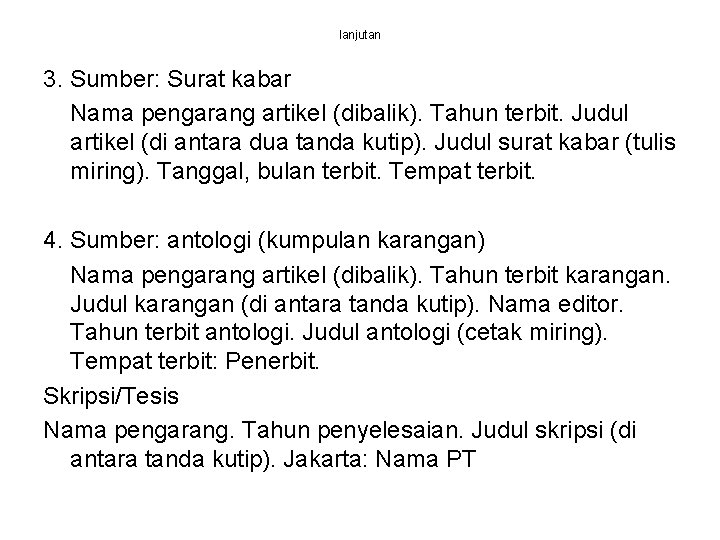 lanjutan

3. Sumber: Surat kabar

Nama pengarang artikel (dibalik). Tahun terbit. Judul artikel (di antara dua tanda kutip). Judul surat kabar (tulis miring). Tanggal, bulan terbit. Tempat terbit.

4. Sumber: antologi (kumpulan karangan)

Nama pengarang artikel (dibalik). Tahun terbit karangan. Judul karangan (di antara tanda kutip). Nama editor. Tahun terbit antologi. Judul antologi (cetak miring). Tempat terbit: Penerbit.

Skripsi/Tesis

Nama pengarang. Tahun penyelesaian. Judul skripsi (di antara tanda kutip). Jakarta: Nama PT